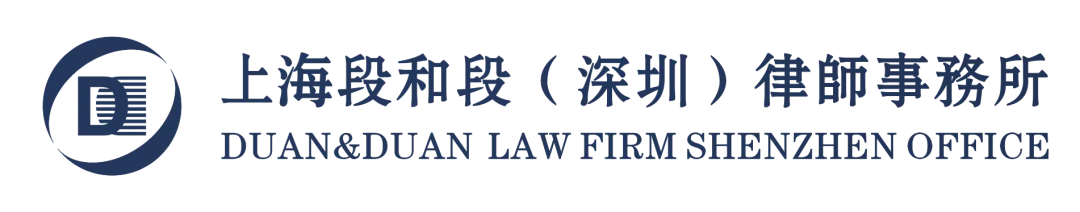 上海段和段（深圳）律師事務所
DUAN&DUAN LAW FIRM SHENZHEN OFFICE